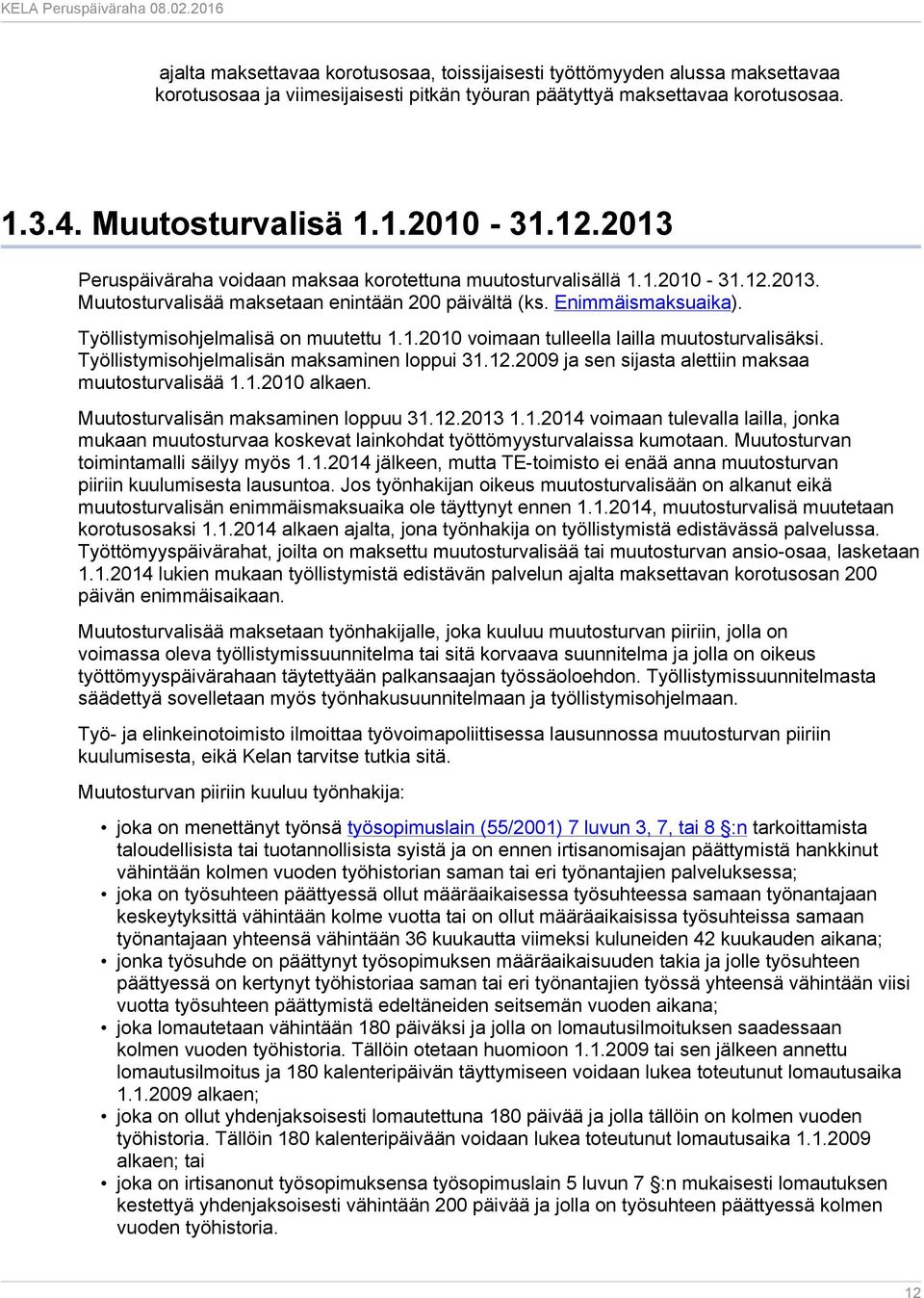 KELA Peruspäiväraha 08.02.2016

ajalta maksettavaa korotusosaa, toissijaisesti työttömyyden alussa maksettavaa korotusosaa ja viimesijaisesti pitkän työuran päätyttyä maksettavaa korotusosaa.

1.3.4. Muutosturvalisä 1.1.2010 - 31.12.2013

Peruspäiväraha voidaan maksaa korotettuna muutosturvalisällä 1.1.2010 - 31.12.2013. Muutosturvalisää maksetaan enintään 200 päivältä (ks. Enimmäismaksuaika).

Työllistymisohjelmalisä on muutettu 1.1.2010 voimaan tulleella lailla muutosturvalisäksi. Työllistymisohjelmalisän maksaminen loppui 31.12.2009 ja sen sijasta alettiin maksaa muutosturvalisää 1.1.2010 alkaen.

Muutosturvalisän maksaminen loppuu 31.12.2013 1.1.2014 voimaan tulevalla lailla, jonka mukaan muutosturvaa koskevat lainkohdat työttömyysturvalaissa kumotaan. Muutosturvan toimintamalli säilyy myös 1.1.2014 jälkeen, mutta TE-toimisto ei enää anna muutosturvan piiriin kuulumisesta lausuntoa. Jos työnhakijan oikeus muutosturvalisään on alkanut eikä muutosturvalisän enimmäismaksuaika ole täyttynyt ennen 1.1.2014, muutosturvalisä muutetaan korotusosaksi 1.1.2014 alkaen ajalta, jona työnhakija on työllistymistä edistävässä palvelussa. Työttömyyspäivärahat, joilta on maksettu muutosturvalisää tai muutosturvan ansio-osaa, lasketaan 1.1.2014 lukien mukaan työllistymistä edistävän palvelun ajalta maksettavan korotusosan 200 päivän enimmäisaikaan.

Muutosturvalisää maksetaan työnhakijalle, joka kuuluu muutosturvan piiriin, jolla on voimassa oleva työllistymissuunnitelma tai sitä korvaava suunnitelma ja jolla on oikeus työttömyyspäivärahaan täytettyään palkansaajan työssäoloehdon. Työllistymissuunnitelmasta säädettyä sovelletaan myös työnhakusuunnitelmaan ja työllistymisohjelmaan.

Työ- ja elinkeinotoimisto ilmoittaa työvoimapoliittisessa lausunnossa muutosturvan piiriin kuulumisesta, eikä Kelan tarvitse tutkia sitä.

Muutosturvan piiriin kuuluu työnhakija:

• joka on menettänyt työnsä työsopimuslain (55/2001) 7 luvun 3, 7, tai 8 §:n tarkoittamista taloudellisista tai tuotannollisista syistä ja on ennen irtisanomisajan päättymistä hankkinut vähintään kolmen vuoden työhistorian saman tai eri työnantajien palveluksessa;
• joka on työsuhteen päättyessä ollut määräaikaisessa työsuhteessa samaan työnantajaan keskeytyksittä vähintään kolme vuotta tai on ollut määräaikaisissa työsuhteissa samaan työnantajaan yhteensä vähintään 36 kuukautta viimeksi kuluneiden 42 kuukauden aikana;
• jonka työsuhde on päättynyt työsopimuksen määräaikaisuuden takia ja jolle työsuhteen päättyessä on kertynyt työhistoriaa saman tai eri työnantajien työssä yhteensä vähintään viisi vuotta työsuhteen päättymistä edeltäneiden seitsemän vuoden aikana;
• joka lomautetaan vähintään 180 päiväksi ja jolla on lomautusilmoituksen saadessaan kolmen vuoden työhistoria. Tällöin otetaan huomioon 1.1.2009 tai sen jälkeen annettu lomautusilmoitus ja 180 kalenteripäivän täyttymiseen voidaan lukea toteutunut lomautusaika 1.1.2009 alkaen;
• joka on ollut yhdenjaksoisesti lomautettuna 180 päivää ja jolla tällöin on kolmen vuoden työhistoria. Tällöin 180 kalenteripäivään voidaan lukea toteutunut lomautusaika 1.1.2009 alkaen; tai
• joka on irtisanonut työsopimuksensa työsopimuslain 5 luvun 7 §:n mukaisesti lomautuksen kestettyä yhdenjaksoisesti vähintään 200 päivää ja jolla on työsuhteen päättyessä kolmen vuoden työhistoria.

12